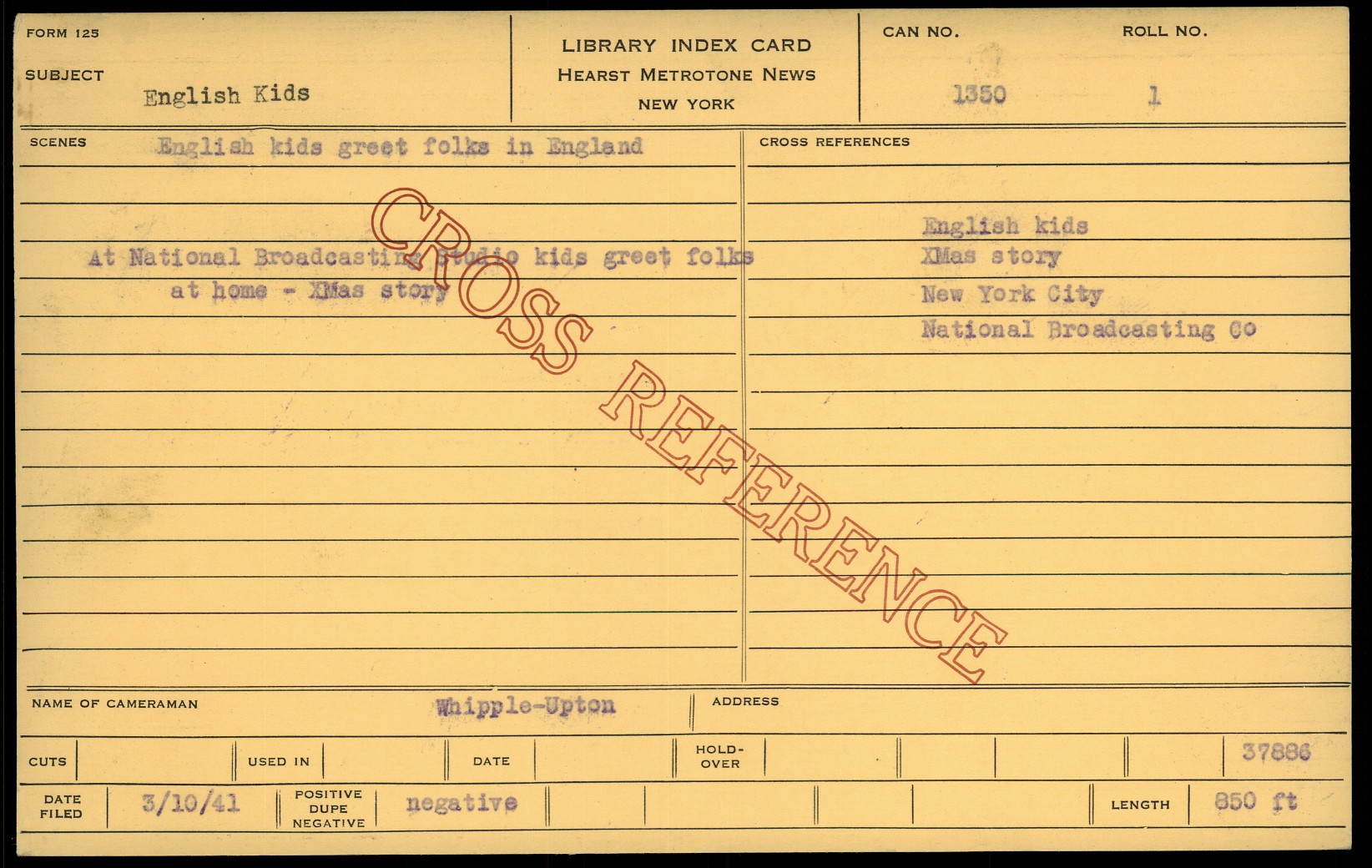 FORM 125

SUBJECT

English Kids

LIBRARY INDEX CARD
HEARST METROTONE NEWS
NEW YORK

CAN NO.
1350

ROLL NO.
1

SCENES

English kids greet folks in England

At National Broadcasting Studio kids greet folks at home - XMas story

CROSS REFERENCES

English kids
XMas story
New York City
National Broadcasting Co

NAME OF CAMERAMAN
Whipple-Upton

ADDRESS

CUTS

USED IN

DATE

HOLD-OVER

37886

DATE FILED
3/10/41

POSITIVE
DUPE
NEGATIVE
negative

LENGTH
850 ft

CROSS REFERENCE